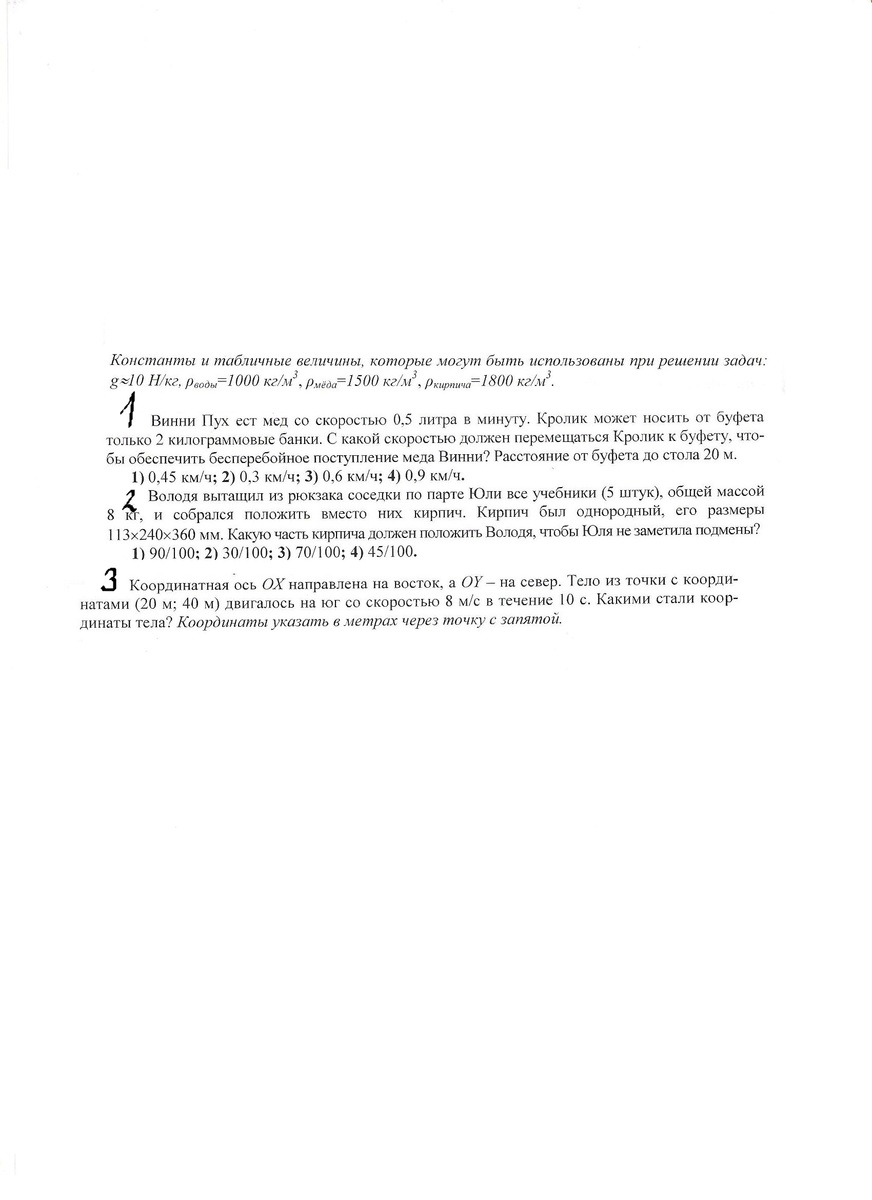 Константы и табличные величины, которые могут быть использованы при решении задач: $g \approx 10$ Н/кг, $\rho_{воды}=1000$ кг/м$^3$, $\rho_{мёда}=1500$ кг/м$^3$, $\rho_{кирпича}=1800$ кг/м$^3$.

1 Винни Пух ест мед со скоростью 0,5 литра в минуту. Кролик может носить от буфета только 2 килограммовые банки. С какой скоростью должен перемещаться Кролик к буфету, чтобы обеспечить бесперебойное поступление меда Винни? Расстояние от буфета до стола 20 м.

1) 0,45 км/ч; 2) 0,3 км/ч; 3) 0,6 км/ч; 4) 0,9 км/ч.

2 Володя вытащил из рюкзака соседки по парте Юли все учебники (5 штук), общей массой 8 кг, и собрался положить вместо них кирпич. Кирпич был однородный, его размеры 113×240×360 мм. Какую часть кирпича должен положить Володя, чтобы Юля не заметила подмены?

1) 90/100; 2) 30/100; 3) 70/100; 4) 45/100.

3 Координатная ось $OX$ направлена на восток, а $OY$ – на север. Тело из точки с координатами (20 м; 40 м) двигалось на юг со скоростью 8 м/с в течение 10 с. Какими стали координаты тела? Координаты указать в метрах через точку с запятой.